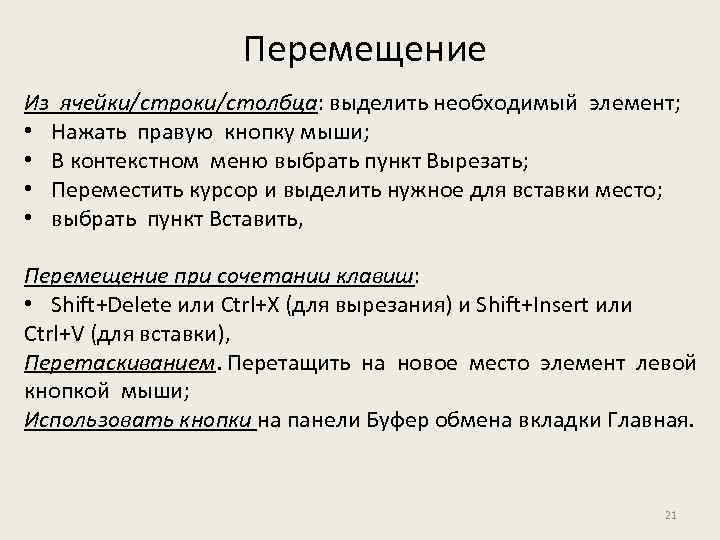 Перемещение

Из ячейки/строки/столбца: выделить необходимый элемент;
• Нажать правую кнопку мыши;
• В контекстном меню выбрать пункт Вырезать;
• Переместить курсор и выделить нужное для вставки место;
• выбрать пункт Вставить,

Перемещение при сочетании клавиш:
• Shift+Delete или Ctrl+X (для вырезания) и Shift+Insert или Ctrl+V (для вставки),
Перетаскиванием. Перетащить на новое место элемент левой кнопкой мыши;
Использовать кнопки на панели Буфер обмена вкладки Главная.

21